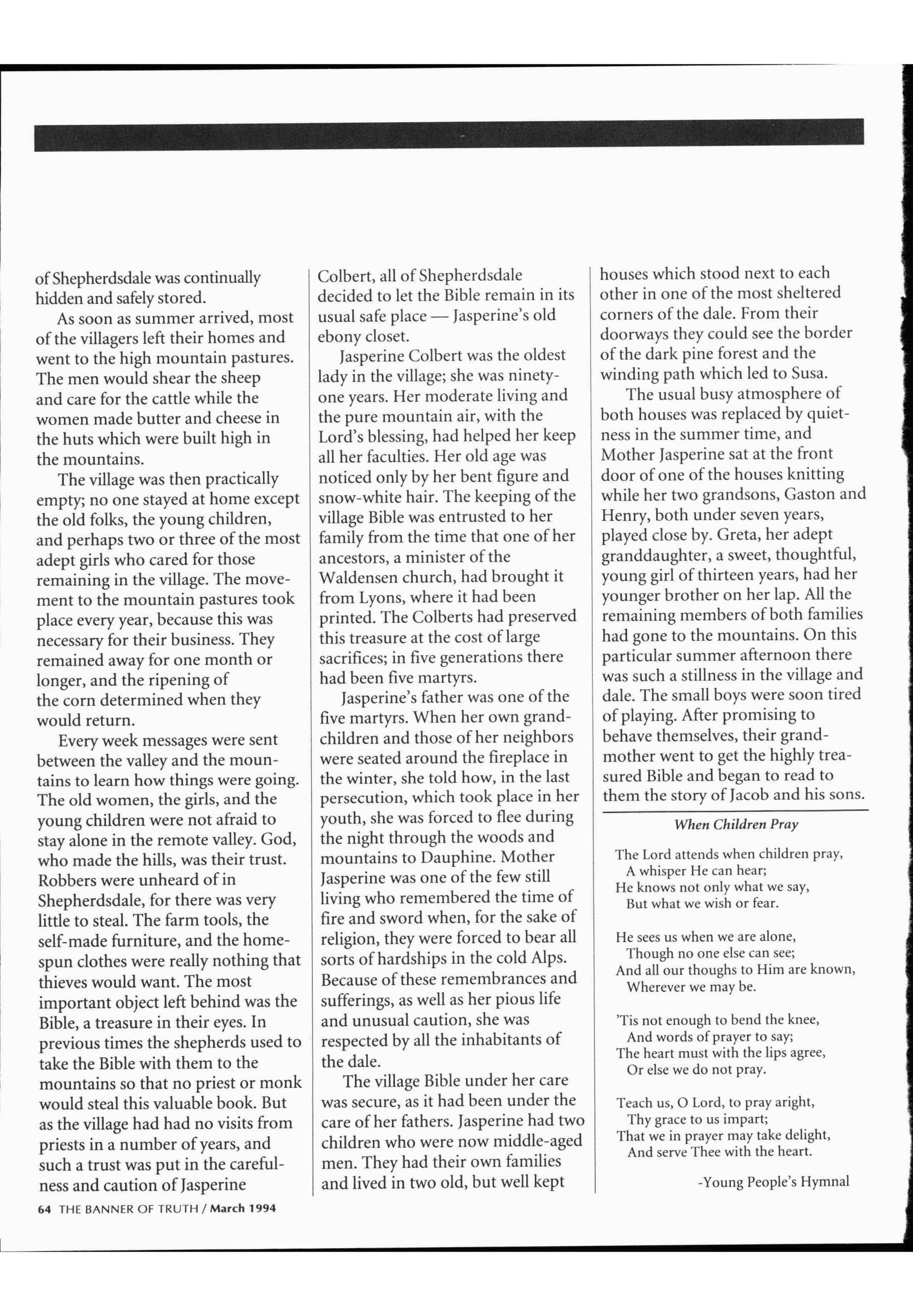 of Shepherdsdale was continually hidden and safely stored.

As soon as summer arrived, most of the villagers left their homes and went to the high mountain pastures. The men would shear the sheep and care for the cattle while the women made butter and cheese in the huts which were built high in the mountains.

The village was then practically empty; no one stayed at home except the old folks, the young children, and perhaps two or three of the most adept girls who cared for those remaining in the village. The movement to the mountain pastures took place every year, because this was necessary for their business. They remained away for one month or longer, and the ripening of the corn determined when they would return.

Every week messages were sent between the valley and the mountains to learn how things were going. The old women, the girls, and the young children were not afraid to stay alone in the remote valley. God, who made the hills, was their trust. Robbers were unheard of in Shepherdsdale, for there was very little to steal. The farm tools, the self-made furniture, and the homespun clothes were really nothing that thieves would want. The most important object left behind was the Bible, a treasure in their eyes. In previous times the shepherds used to take the Bible with them to the mountains so that no priest or monk would steal this valuable book. But as the village had had no visits from priests in a number of years, and such a trust was put in the carefulness and caution of Jasperine Colbert, all of Shepherdsdale decided to let the Bible remain in its usual safe place — Jasperine's old ebony closet.

Jasperine Colbert was the oldest lady in the village; she was ninety-one years. Her moderate living and the pure mountain air, with the Lord's blessing, had helped her keep all her faculties. Her old age was noticed only by her bent figure and snow-white hair. The keeping of the village Bible was entrusted to her family from the time that one of her ancestors, a minister of the Waldensen church, had brought it from Lyons, where it had been printed. The Colberts had preserved this treasure at the cost of large sacrifices; in five generations there had been five martyrs.

Jasperine's father was one of the five martyrs. When her own grandchildren and those of her neighbors were seated around the fireplace in the winter, she told how, in the last persecution, which took place in her youth, she was forced to flee during the night through the woods and mountains to Dauphine. Mother Jasperine was one of the few still living who remembered the time of fire and sword when, for the sake of religion, they were forced to bear all sorts of hardships in the cold Alps. Because of these remembrances and sufferings, as well as her pious life and unusual caution, she was respected by all the inhabitants of the dale.

The village Bible under her care was secure, as it had been under the care of her fathers. Jasperine had two children who were now middle-aged men. They had their own families and lived in two old, but well kept houses which stood next to each other in one of the most sheltered corners of the dale. From their doorways they could see the border of the dark pine forest and the winding path which led to Susa.

The usual busy atmosphere of both houses was replaced by quietness in the summer time, and Mother Jasperine sat at the front door of one of the houses knitting while her two grandsons, Gaston and Henry, both under seven years, played close by. Greta, her adept granddaughter, a sweet, thoughtful, young girl of thirteen years, had her younger brother on her lap. All the remaining members of both families had gone to the mountains. On this particular summer afternoon there was such a stillness in the village and dale. The small boys were soon tired of playing. After promising to behave themselves, their grandmother went to get the highly treasured Bible and began to read to them the story of Jacob and his sons.

When Children Pray

The Lord attends when children pray,
A whisper He can hear;
He knows not only what we say,
But what we wish or fear.

He sees us when we are alone,
Though no one else can see;
And all our thoughs to Him are known,
Wherever we may be.

'Tis not enough to bend the knee,
And words of prayer to say;
The heart must with the lips agree,
Or else we do not pray.

Teach us, O Lord, to pray aright,
Thy grace to us impart;
That we in prayer may take delight,
And serve Thee with the heart.

-Young People's Hymnal

64 THE BANNER OF TRUTH / March 1994